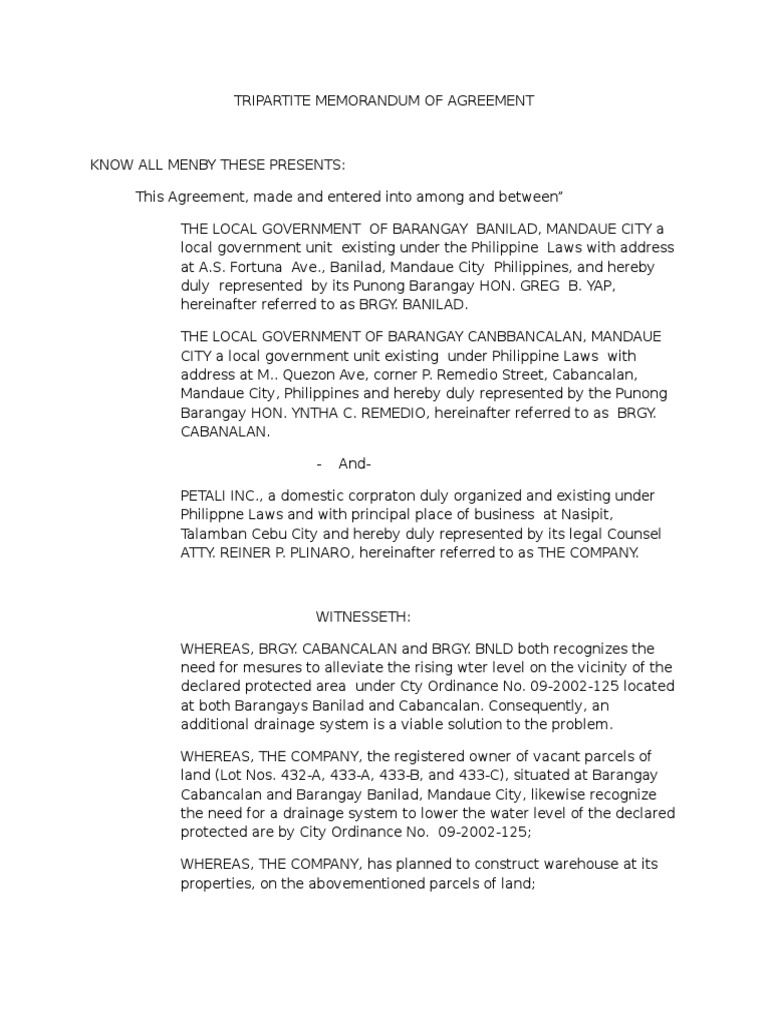 TRIPARTITE MEMORANDUM OF AGREEMENT

KNOW ALL MENBY THESE PRESENTS:

This Agreement, made and entered into among and between"

THE LOCAL GOVERNMENT OF BARANGAY BANILAD, MANDAUE CITY a local government unit existing under the Philippine Laws with address at A.S. Fortuna Ave., Banilad, Mandaue City Philippines, and hereby duly represented by its Punong Barangay HON. GREG B. YAP, hereinafter referred to as BRGY. BANILAD.

THE LOCAL GOVERNMENT OF BARANGAY CANBBANCALAN, MANDAUE CITY a local government unit existing under Philippine Laws with address at M.. Quezon Ave, corner P. Remedio Street, Cabancalan, Mandaue City, Philippines and hereby duly represented by the Punong Barangay HON. YNTHA C. REMEDIO, hereinafter referred to as BRGY. CABANALAN.

- And-

PETALI INC., a domestic corpraton duly organized and existing under Philippne Laws and with principal place of business at Nasipit, Talamban Cebu City and hereby duly represented by its legal Counsel ATTY. REINER P. PLINARO, hereinafter referred to as THE COMPANY.

WITNESSETH:

WHEREAS, BRGY. CABANCALAN and BRGY. BNLD both recognizes the need for mesures to alleviate the rising wter level on the vicinity of the declared protected area under Cty Ordinance No. 09-2002-125 located at both Barangays Banilad and Cabancalan. Consequently, an additional drainage system is a viable solution to the problem.

WHEREAS, THE COMPANY, the registered owner of vacant parcels of land (Lot Nos. 432-A, 433-A, 433-B, and 433-C), situated at Barangay Cabancalan and Barangay Banilad, Mandaue City, likewise recognize the need for a drainage system to lower the water level of the declared protected are by City Ordinance No. 09-2002-125;

WHEREAS, THE COMPANY, has planned to construct warehouse at its properties, on the abovementioned parcels of land;